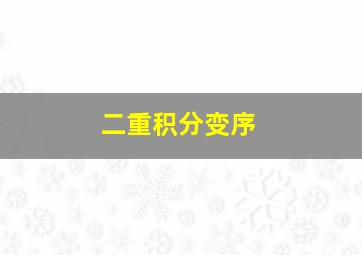 二重积分变序